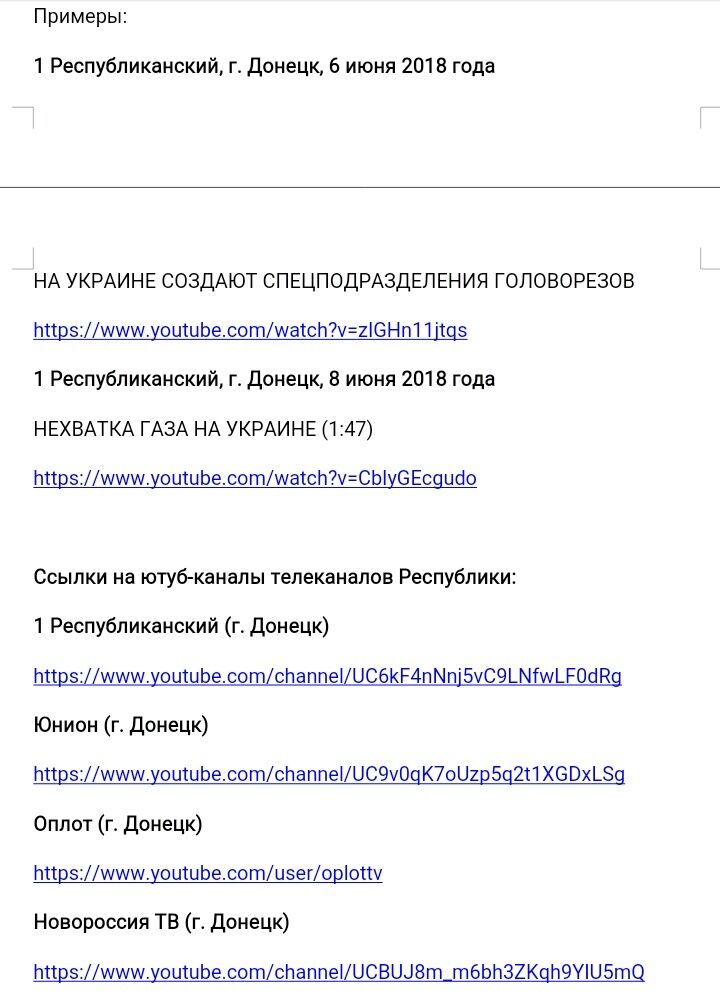 Примеры:

1 Республиканский, г. Донецк, 6 июня 2018 года

НА УКРАИНЕ СОЗДАЮТ СПЕЦПОДРАЗДЕЛЕНИЯ ГОЛОВОРЕЗОВ

https://www.youtube.com/watch?v=zIGHn11jtqs

1 Республиканский, г. Донецк, 8 июня 2018 года

НЕХВАТКА ГАЗА НА УКРАИНЕ (1:47)

https://www.youtube.com/watch?v=CblyGEcgudo

Ссылки на ютуб-каналы телеканалов Республики:

1 Республиканский (г. Донецк)

https://www.youtube.com/channel/UC6kF4nNnj5vC9LNfwLF0dRg

Юнион (г. Донецк)

https://www.youtube.com/channel/UC9v0qK7oUzp5q2t1XGDxLSg

Оплот (г. Донецк)

https://www.youtube.com/user/oplottv

Новороссия ТВ (г. Донецк)

https://www.youtube.com/channel/UCBUJ8m_m6bh3ZKqh9YIU5mQ